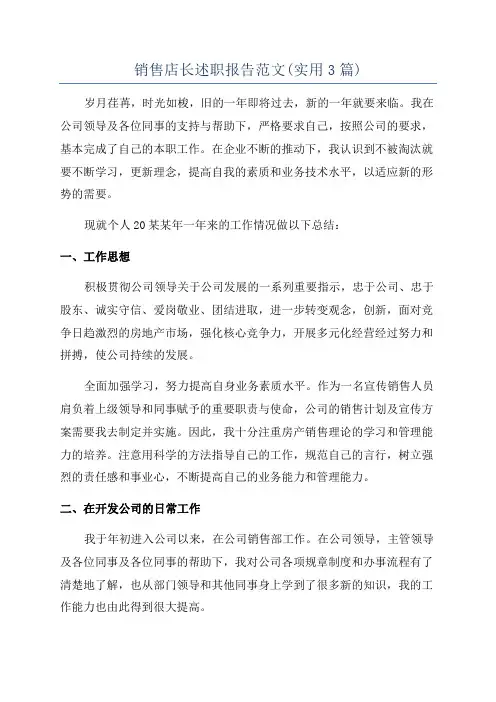 销售店长述职报告范文(实用3篇)

岁月荏苒，时光如梭，旧的一年即将过去，新的一年就要来临。我在公司领导及各位同事的支持与帮助下，严格要求自己，按照公司的要求，基本完成了自己的本职工作。在企业不断的推动下，我认识到不被淘汰就要不断学习，更新理念，提高自我的素质和业务技术水平，以适应新的形势的需要。

现就个人20某某年一年来的工作情况做以下总结：

一、工作思想

积极贯彻公司领导关于公司发展的一系列重要指示，忠于公司、忠于股东、诚实守信、爱岗敬业、团结进取，进一步转变观念，创新，面对竞争日趋激烈的房地产市场，强化核心竞争力，开展多元化经营经过努力和拼搏，使公司持续的发展。

全面加强学习，努力提高自身业务素质水平。作为一名宣传销售人员肩负着上级领导和同事赋予的重要职责与使命，公司的销售计划及宣传方案需要我去制定并实施。因此，我十分注重房产销售理论的学习和管理能力的培养。注意用科学的方法指导自己的工作，规范自己的言行，树立强烈的责任感和事业心，不断提高自己的业务能力和管理能力。

二、在开发公司的日常工作

我于年初进入公司以来，在公司销售部工作。在公司领导，主管领导及各位同事及各位同事的帮助下，我对公司各项规章制度和办事流程有了清楚地了解，也从部门领导和其他同事身上学到了很多新的知识，我的工作能力也由此得到很大提高。